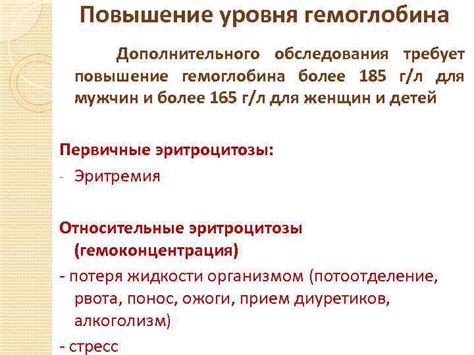 Повышение уровня гемоглобина

Дополнительного обследования требует повышение гемоглобина более 185 г/л для мужчин и более 165 г/л для женщин и детей

Первичные эритроцитозы:

- Эритремия

Относительные эритроцитозы (гемоконцентрация)

- потеря жидкости организмом (потоотделение, рвота, понос, ожоги, прием диуретиков, алкоголизм)

- стресс